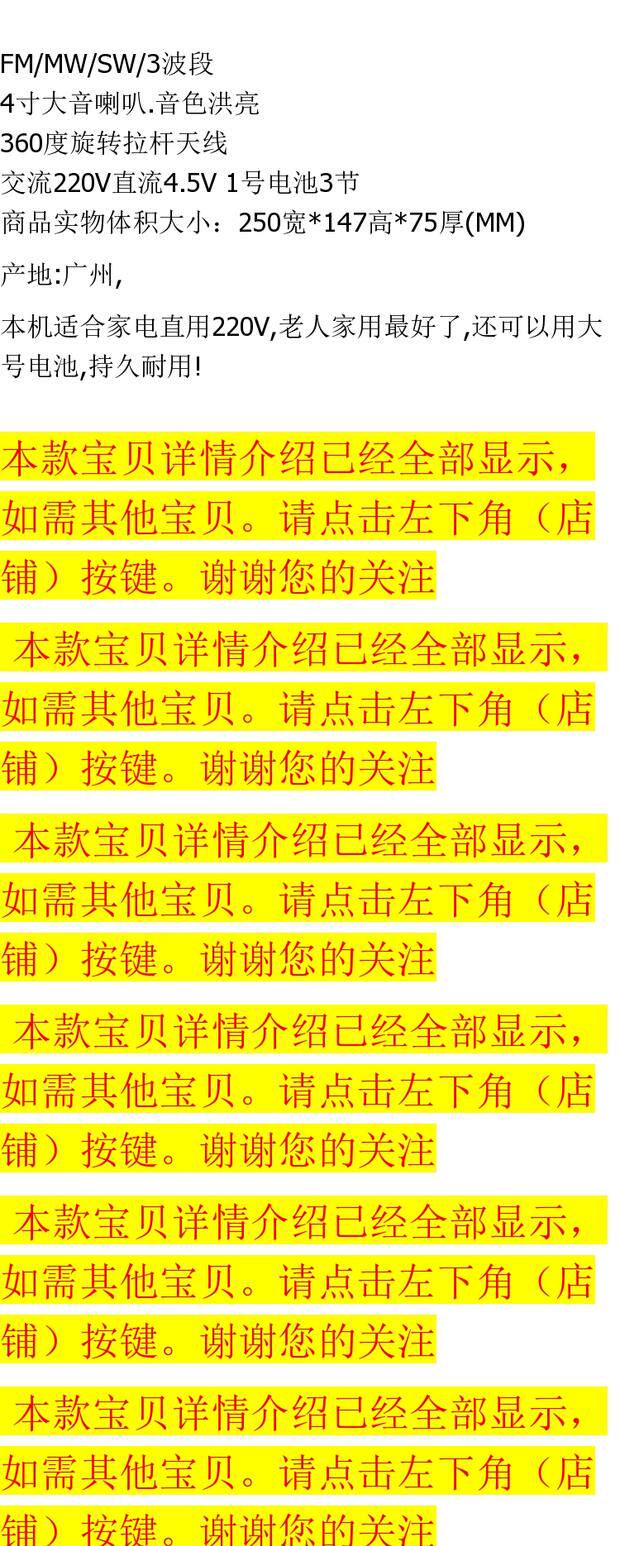 FM/MW/SW/3波段
4寸大音喇叭.音色洪亮
360度旋转拉杆天线
交流220V直流4.5V 1号电池3节
商品实物体积大小：250宽*147高*75厚(MM)

产地:广州,

本机适合家电直用220V,老人家用最好了,还可以用大号电池,持久耐用!

本款宝贝详情介绍已经全部显示，如需其他宝贝。请点击左下角（店铺）按键。谢谢您的关注

本款宝贝详情介绍已经全部显示，如需其他宝贝。请点击左下角（店铺）按键。谢谢您的关注

本款宝贝详情介绍已经全部显示，如需其他宝贝。请点击左下角（店铺）按键。谢谢您的关注

本款宝贝详情介绍已经全部显示，如需其他宝贝。请点击左下角（店铺）按键。谢谢您的关注

本款宝贝详情介绍已经全部显示，如需其他宝贝。请点击左下角（店铺）按键。谢谢您的关注

本款宝贝详情介绍已经全部显示，如需其他宝贝。请点击左下角（店铺）按键。谢谢您的关注